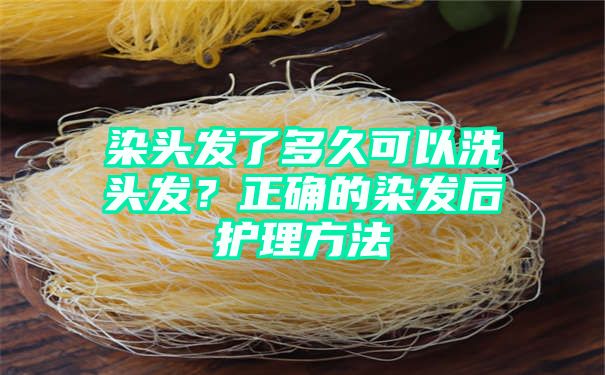 染头发了多久可以洗头发？正确的染发后护理方法